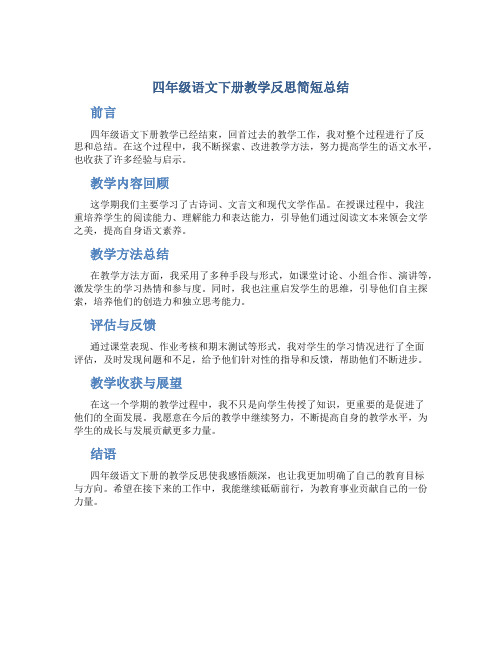 四年级语文下册教学反思简短总结

前言

四年级语文下册教学已经结束，回首过去的教学工作，我对整个过程进行了反思和总结。在这个过程中，我不断探索、改进教学方法，努力提高学生的语文水平，也收获了许多经验与启示。

教学内容回顾

这学期我们主要学习了古诗词、文言文和现代文学作品。在授课过程中，我注重培养学生的阅读能力、理解能力和表达能力，引导他们通过阅读文本来领会文学之美，提高自身语文素养。

教学方法总结

在教学方法方面，我采用了多种手段与形式，如课堂讨论、小组合作、演讲等，激发学生的学习热情和参与度。同时，我也注重启发学生的思维，引导他们自主探索，培养他们的创造力和独立思考能力。

评估与反馈

通过课堂表现、作业考核和期末测试等形式，我对学生的学习情况进行了全面评估，及时发现问题和不足，给予他们针对性的指导和反馈，帮助他们不断进步。

教学收获与展望

在这一个学期的教学过程中，我不只是向学生传授了知识，更重要的是促进了他们的全面发展。我愿意在今后的教学中继续努力，不断提高自身的教学水平，为学生的成长与发展贡献更多力量。

结语

四年级语文下册的教学反思使我感悟颇深，也让我更加明确了自己的教育目标与方向。希望在接下来的工作中，我能继续砥砺前行，为教育事业贡献自己的一份力量。